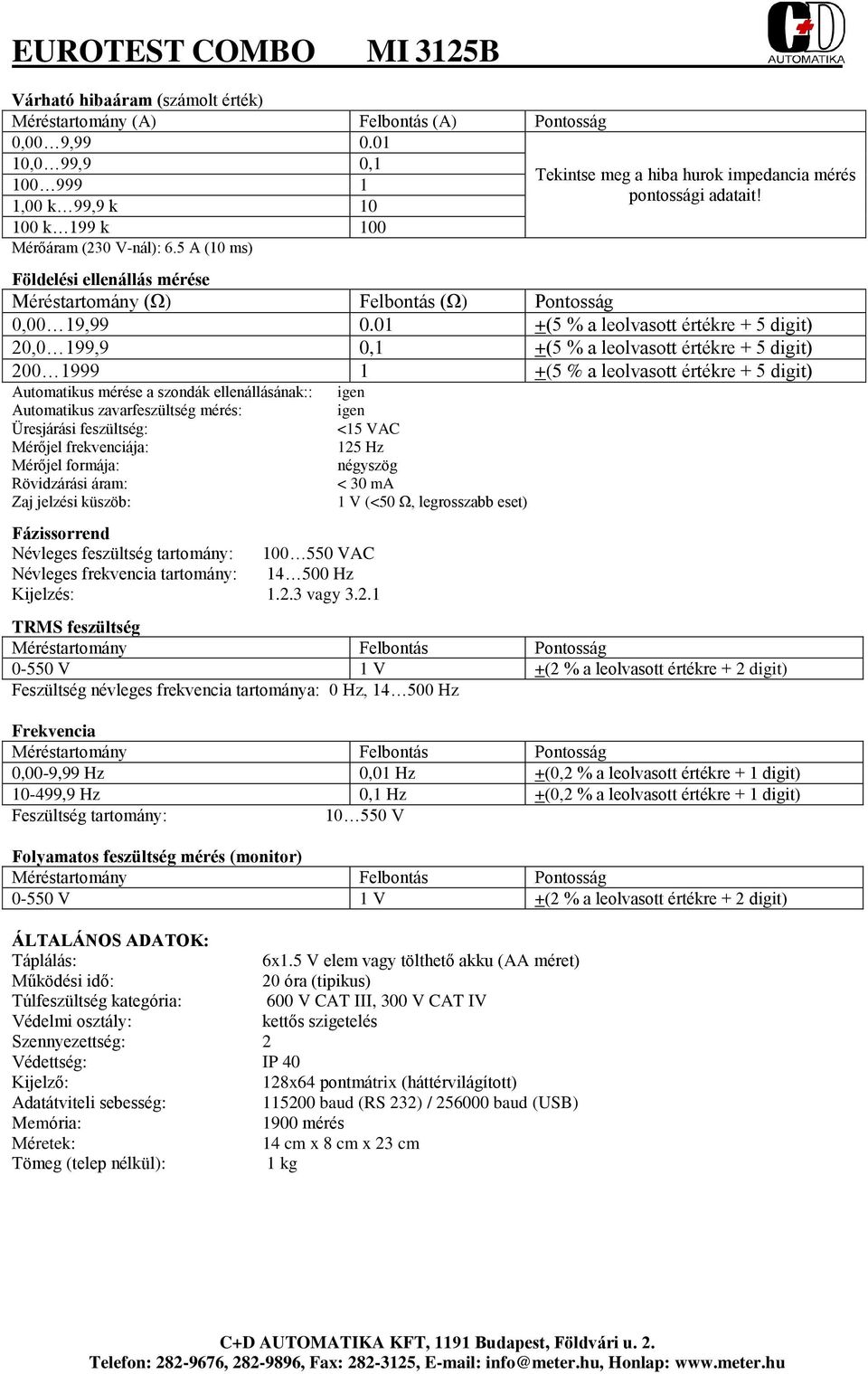 EUROTEST COMBO MI 3125B

C+D AUTOMATIKA

Várható hibaáram (számolt érték)

| Méréstartomány (A) | Felbontás (A) | Pontosság |
|---|---|---|
| 0,00…9,99 | 0.01 | Tekintse meg a hiba hurok impedancia mérés pontossági adatait! |
| 10,0…99,9 | 0,1 | |
| 100…999 | 1 | |
| 1,00 k…99,9 k | 10 | |
| 100 k…199 k | 100 | |

Mérőáram (230 V-nál): 6.5 A (10 ms)

Földelési ellenállás mérése

| Méréstartomány (Ω) | Felbontás (Ω) | Pontosság |
|---|---|---|
| 0,00…19,99 | 0.01 | +(5 % a leolvasott értékre + 5 digit) |
| 20,0…199,9 | 0,1 | +(5 % a leolvasott értékre + 5 digit) |
| 200…1999 | 1 | +(5 % a leolvasott értékre + 5 digit) |

Automatikus mérése a szondák ellenállásának:: igen
Automatikus zavarfeszültség mérés: igen
Üresjárási feszültség: <15 VAC
Mérőjel frekvenciája: 125 Hz
Mérőjel formája: négyszög
Rövidzárási áram: < 30 mA
Zaj jelzési küszöb: 1 V (<50 Ω, legrosszabb eset)

Fázissorrend
Névleges feszültség tartomány: 100…550 VAC
Névleges frekvencia tartomány: 14…500 Hz
Kijelzés: 1.2.3 vagy 3.2.1

TRMS feszültség

| Méréstartomány | Felbontás | Pontosság |
|---|---|---|
| 0-550 V | 1 V | +(2 % a leolvasott értékre + 2 digit) |

Feszültség névleges frekvencia tartománya: 0 Hz, 14…500 Hz

Frekvencia

| Méréstartomány | Felbontás | Pontosság |
|---|---|---|
| 0,00-9,99 Hz | 0,01 Hz | +(0,2 % a leolvasott értékre + 1 digit) |
| 10-499,9 Hz | 0,1 Hz | +(0,2 % a leolvasott értékre + 1 digit) |

Feszültség tartomány: 10…550 V

Folyamatos feszültség mérés (monitor)

| Méréstartomány | Felbontás | Pontosság |
|---|---|---|
| 0-550 V | 1 V | +(2 % a leolvasott értékre + 2 digit) |

ÁLTALÁNOS ADATOK:
Táplálás: 6x1.5 V elem vagy tölthető akku (AA méret)
Működési idő: 20 óra (tipikus)
Túlfeszültség kategória: 600 V CAT III, 300 V CAT IV
Védelmi osztály: kettős szigetelés
Szennyezettség: 2
Védettség: IP 40
Kijelző: 128x64 pontmátrix (háttérvilágított)
Adatátviteli sebesség: 115200 baud (RS 232) / 256000 baud (USB)
Memória: 1900 mérés
Méretek: 14 cm x 8 cm x 23 cm
Tömeg (telep nélkül): 1 kg

C+D AUTOMATIKA KFT, 1191 Budapest, Földvári u. 2.
Telefon: 282-9676, 282-9896, Fax: 282-3125, E-mail: info@meter.hu, Honlap: www.meter.hu